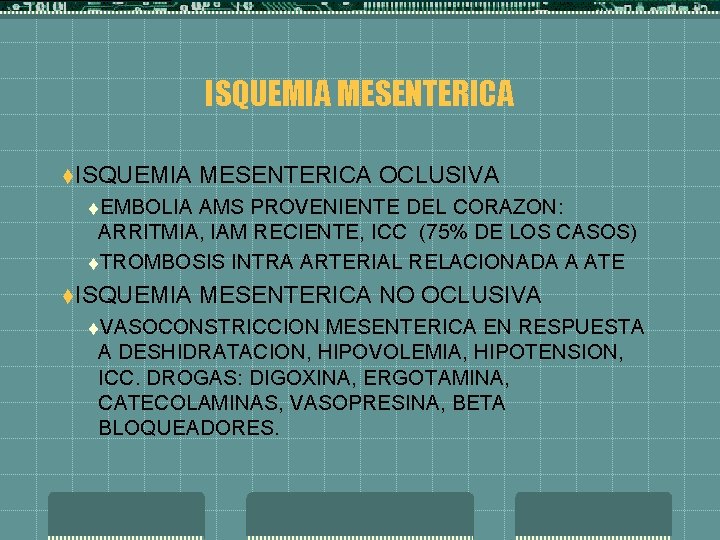 ISQUEMIA MESENTERICA

ISQUEMIA MESENTERICA OCLUSIVA

EMBOLIA AMS PROVENIENTE DEL CORAZON: ARRITMIA, IAM RECIENTE, ICC (75% DE LOS CASOS)

TROMBOSIS INTRA ARTERIAL RELACIONADA A ATE

ISQUEMIA MESENTERICA NO OCLUSIVA

VASOCONSTRICCION MESENTERICA EN RESPUESTA A DESHIDRATACION, HIPOVOLEMIA, HIPOTENSION, ICC. DROGAS: DIGOXINA, ERGOTAMINA, CATECOLAMINAS, VASOPRESINA, BETA BLOQUEADORES.